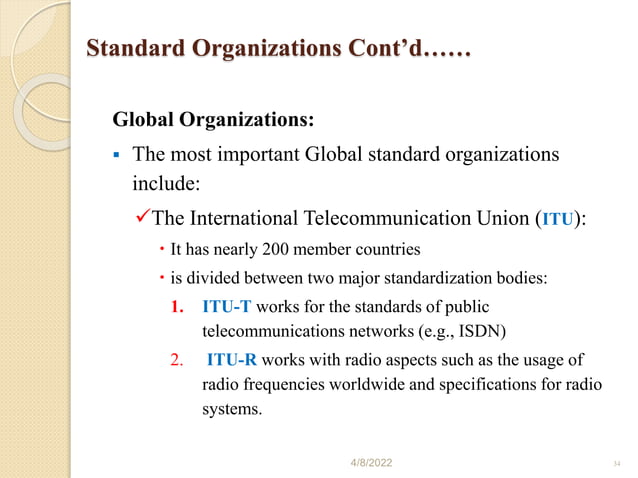 Standard Organizations Cont’d……

Global Organizations:

▪ The most important Global standard organizations include:

✓The International Telecommunication Union (ITU):

• It has nearly 200 member countries

• is divided between two major standardization bodies:

1. ITU-T works for the standards of public telecommunications networks (e.g., ISDN)

2. ITU-R works with radio aspects such as the usage of radio frequencies worldwide and specifications for radio systems.

4/8/2022

34